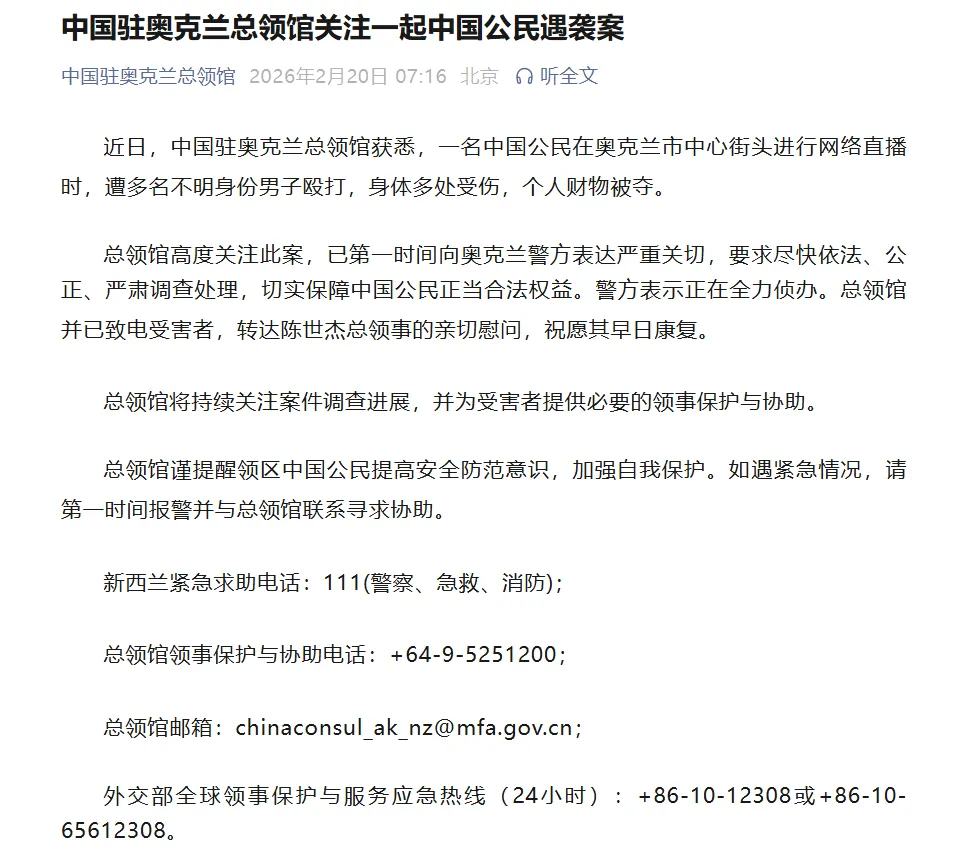 中国驻奥克兰总领馆关注一起中国公民遇袭案

中国驻奥克兰总领馆 2026年2月20日 07:16 北京 听全文

近日，中国驻奥克兰总领馆获悉，一名中国公民在奥克兰市中心街头进行网络直播时，遭多名不明身份男子殴打，身体多处受伤，个人财物被夺。

总领馆高度关注此案，已第一时间向奥克兰警方表达严重关切，要求尽快依法、公正、严肃调查处理，切实保障中国公民正当合法权益。警方表示正在全力侦办。总领馆并已致电受害者，转达陈世杰总领事的亲切慰问，祝愿其早日康复。

总领馆将持续关注案件调查进展，并为受害者提供必要的领事保护与协助。

总领馆谨提醒领区中国公民提高安全防范意识，加强自我保护。如遇紧急情况，请第一时间报警并与总领馆联系寻求协助。

新西兰紧急求助电话：111(警察、急救、消防)；

总领馆领事保护与协助电话：+64-9-5251200；

总领馆邮箱：chinaconsul_ak_nz@mfa.gov.cn；

外交部全球领事保护与服务应急热线（24小时）：+86-10-12308或+86-10-65612308。